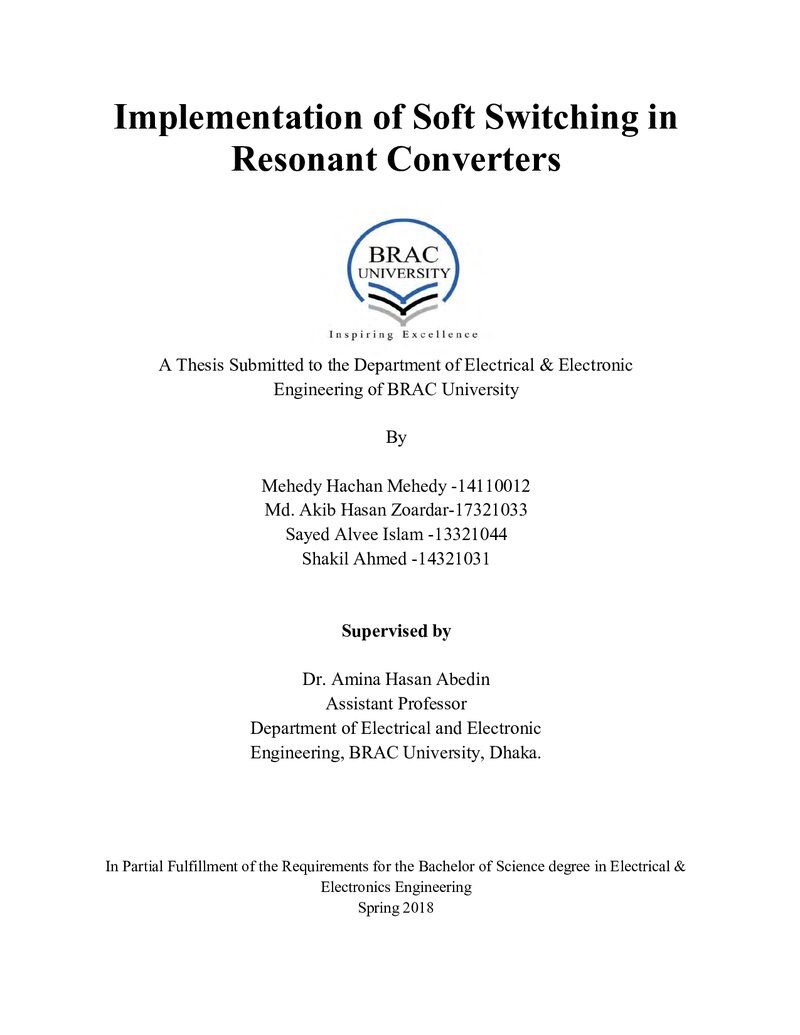 Implementation of Soft Switching in Resonant Converters

BRAC
UNIVERSITY

Inspiring Excellence

A Thesis Submitted to the Department of Electrical & Electronic Engineering of BRAC University

By

Mehedy Hachan Mehedy -14110012
Md. Akib Hasan Zoardar-17321033
Sayed Alvee Islam -13321044
Shakil Ahmed -14321031

Supervised by

Dr. Amina Hasan Abedin
Assistant Professor
Department of Electrical and Electronic
Engineering, BRAC University, Dhaka.

In Partial Fulfillment of the Requirements for the Bachelor of Science degree in Electrical & Electronics Engineering
Spring 2018